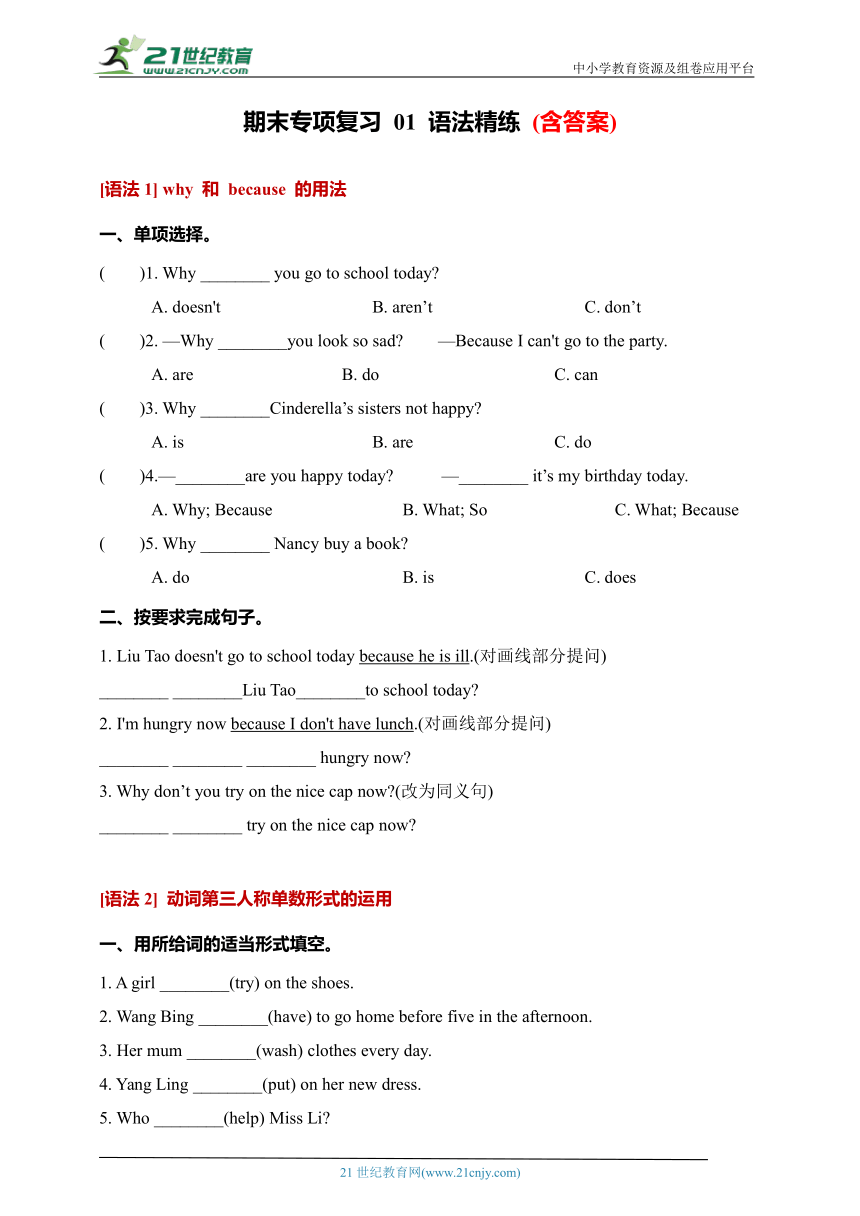 21世纪教育
www.21cnjy.com
中小学教育资源及组卷应用平台

期末专项复习 01 语法精练 (含答案)

[语法 1] why 和 because 的用法

一、单项选择。

( )1. Why ________ you go to school today?
A. doesn't B. aren’t C. don’t

( )2. —Why ________you look so sad? —Because I can't go to the party.
A. are B. do C. can

( )3. Why ________Cinderella’s sisters not happy?
A. is B. are C. do

( )4.—________are you happy today? —________ it’s my birthday today.
A. Why; Because B. What; So C. What; Because

( )5. Why ________ Nancy buy a book?
A. do B. is C. does

二、按要求完成句子。

1. Liu Tao doesn't go to school today because he is ill.(对画线部分提问)
________ ________Liu Tao________to school today?

2. I'm hungry now because I don't have lunch.(对画线部分提问)
________ ________ ________ hungry now?

3. Why don’t you try on the nice cap now?(改为同义句)
________ ________ try on the nice cap now?

[语法 2] 动词第三人称单数形式的运用

一、用所给词的适当形式填空。

1. A girl ________(try) on the shoes.
2. Wang Bing ________(have) to go home before five in the afternoon.
3. Her mum ________(wash) clothes every day.
4. Yang Ling ________(put) on her new dress.
5. Who ________(help) Miss Li?

21 世纪教育网(www.21cnjy.com)